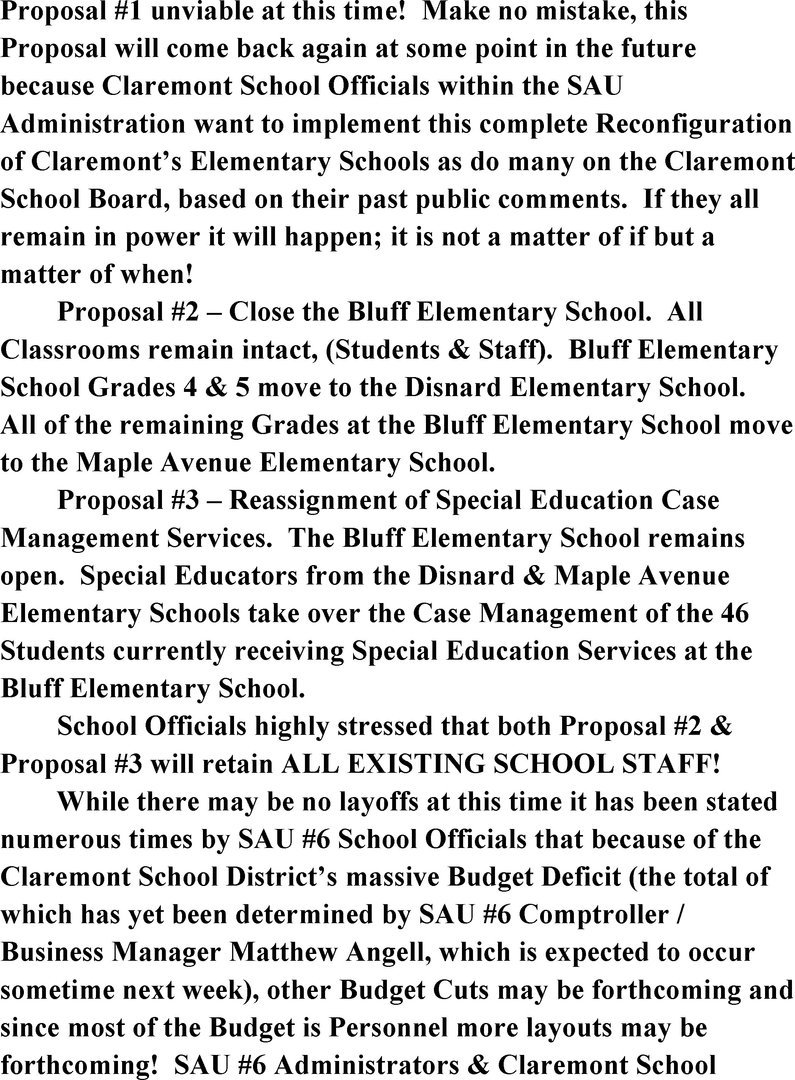 Proposal #1 unviable at this time! Make no mistake, this Proposal will come back again at some point in the future because Claremont School Officials within the SAU Administration want to implement this complete Reconfiguration of Claremont's Elementary Schools as do many on the Claremont School Board, based on their past public comments. If they all remain in power it will happen; it is not a matter of if but a matter of when!

Proposal #2 – Close the Bluff Elementary School. All Classrooms remain intact, (Students & Staff). Bluff Elementary School Grades 4 & 5 move to the Disnard Elementary School. All of the remaining Grades at the Bluff Elementary School move to the Maple Avenue Elementary School.

Proposal #3 – Reassignment of Special Education Case Management Services. The Bluff Elementary School remains open. Special Educators from the Disnard & Maple Avenue Elementary Schools take over the Case Management of the 46 Students currently receiving Special Education Services at the Bluff Elementary School.

School Officials highly stressed that both Proposal #2 & Proposal #3 will retain ALL EXISTING SCHOOL STAFF!

While there may be no layoffs at this time it has been stated numerous times by SAU #6 School Officials that because of the Claremont School District's massive Budget Deficit (the total of which has yet been determined by SAU #6 Comptroller / Business Manager Matthew Angell, which is expected to occur sometime next week), other Budget Cuts may be forthcoming and since most of the Budget is Personnel more layouts may be forthcoming! SAU #6 Administrators & Claremont School